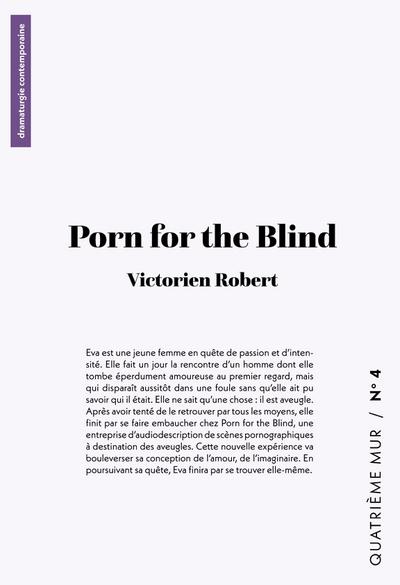 dramaturgie contemporaine

Porn for the Blind

Victorien Robert

Eva est une jeune femme en quête de passion et d'intensité. Elle fait un jour la rencontre d'un homme dont elle tombe éperdument amoureuse au premier regard, mais qui disparaît aussitôt dans une foule sans qu'elle ait pu savoir qui il était. Elle ne sait qu'une chose : il est aveugle. Après avoir tenté de le retrouver par tous les moyens, elle finit par se faire embaucher chez Porn for the Blind, une entreprise d'audiodescription de scènes pornographiques à destination des aveugles. Cette nouvelle expérience va bouleverser sa conception de l'amour, de l'imaginaire. En poursuivant sa quête, Eva finira par se trouver elle-même.

QUATRIÈME MUR / N° 4